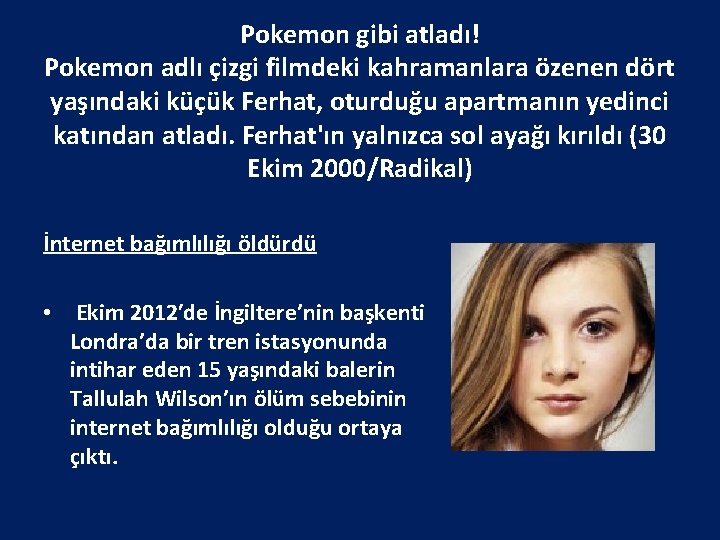 Pokemon gibi atladı!

Pokemon adlı çizgi filmdeki kahramanlara özenen dört yaşındaki küçük Ferhat, oturduğu apartmanın yedinci katından atladı. Ferhat'ın yalnızca sol ayağı kırıldı (30 Ekim 2000/Radikal)

İnternet bağımlılığı öldürdü

• Ekim 2012'de İngiltere'nin başkenti Londra'da bir tren istasyonunda intihar eden 15 yaşındaki balerin Tallulah Wilson'ın ölüm sebebinin internet bağımlılığı olduğu ortaya çıktı.